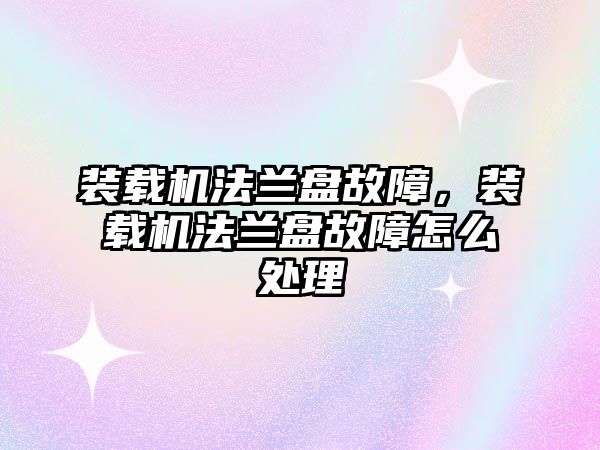 装载机法兰盘故障，装载机法兰盘故障怎么处理